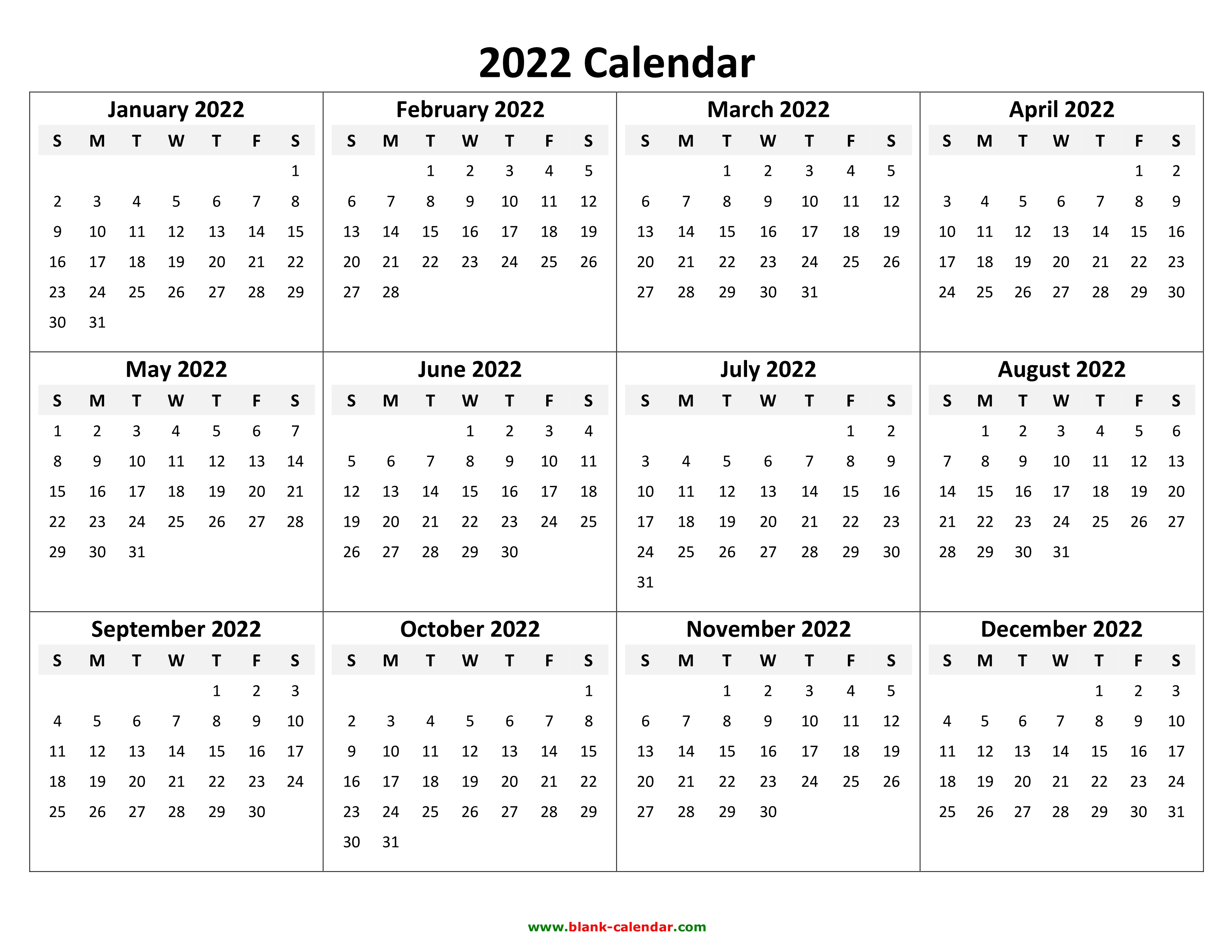 2022 Calendar

January 2022

| S | M | T | W | T | F | S |
|---|---|---|---|---|---|---|
| | | | | | | 1 |
| 2 | 3 | 4 | 5 | 6 | 7 | 8 |
| 9 | 10 | 11 | 12 | 13 | 14 | 15 |
| 16 | 17 | 18 | 19 | 20 | 21 | 22 |
| 23 | 24 | 25 | 26 | 27 | 28 | 29 |
| 30 | 31 | | | | | |

February 2022

| S | M | T | W | T | F | S |
|---|---|---|---|---|---|---|
| | | 1 | 2 | 3 | 4 | 5 |
| 6 | 7 | 8 | 9 | 10 | 11 | 12 |
| 13 | 14 | 15 | 16 | 17 | 18 | 19 |
| 20 | 21 | 22 | 23 | 24 | 25 | 26 |
| 27 | 28 | | | | | |

March 2022

| S | M | T | W | T | F | S |
|---|---|---|---|---|---|---|
| | | 1 | 2 | 3 | 4 | 5 |
| 6 | 7 | 8 | 9 | 10 | 11 | 12 |
| 13 | 14 | 15 | 16 | 17 | 18 | 19 |
| 20 | 21 | 22 | 23 | 24 | 25 | 26 |
| 27 | 28 | 29 | 30 | 31 | | |

April 2022

| S | M | T | W | T | F | S |
|---|---|---|---|---|---|---|
| | | | | | 1 | 2 |
| 3 | 4 | 5 | 6 | 7 | 8 | 9 |
| 10 | 11 | 12 | 13 | 14 | 15 | 16 |
| 17 | 18 | 19 | 20 | 21 | 22 | 23 |
| 24 | 25 | 26 | 27 | 28 | 29 | 30 |

May 2022

| S | M | T | W | T | F | S |
|---|---|---|---|---|---|---|
| 1 | 2 | 3 | 4 | 5 | 6 | 7 |
| 8 | 9 | 10 | 11 | 12 | 13 | 14 |
| 15 | 16 | 17 | 18 | 19 | 20 | 21 |
| 22 | 23 | 24 | 25 | 26 | 27 | 28 |
| 29 | 30 | 31 | | | | |

June 2022

| S | M | T | W | T | F | S |
|---|---|---|---|---|---|---|
| | | | 1 | 2 | 3 | 4 |
| 5 | 6 | 7 | 8 | 9 | 10 | 11 |
| 12 | 13 | 14 | 15 | 16 | 17 | 18 |
| 19 | 20 | 21 | 22 | 23 | 24 | 25 |
| 26 | 27 | 28 | 29 | 30 | | |

July 2022

| S | M | T | W | T | F | S |
|---|---|---|---|---|---|---|
| | | | | | 1 | 2 |
| 3 | 4 | 5 | 6 | 7 | 8 | 9 |
| 10 | 11 | 12 | 13 | 14 | 15 | 16 |
| 17 | 18 | 19 | 20 | 21 | 22 | 23 |
| 24 | 25 | 26 | 27 | 28 | 29 | 30 |
| 31 | | | | | | |

August 2022

| S | M | T | W | T | F | S |
|---|---|---|---|---|---|---|
| | 1 | 2 | 3 | 4 | 5 | 6 |
| 7 | 8 | 9 | 10 | 11 | 12 | 13 |
| 14 | 15 | 16 | 17 | 18 | 19 | 20 |
| 21 | 22 | 23 | 24 | 25 | 26 | 27 |
| 28 | 29 | 30 | 31 | | | |

September 2022

| S | M | T | W | T | F | S |
|---|---|---|---|---|---|---|
| | | | | 1 | 2 | 3 |
| 4 | 5 | 6 | 7 | 8 | 9 | 10 |
| 11 | 12 | 13 | 14 | 15 | 16 | 17 |
| 18 | 19 | 20 | 21 | 22 | 23 | 24 |
| 25 | 26 | 27 | 28 | 29 | 30 | |

October 2022

| S | M | T | W | T | F | S |
|---|---|---|---|---|---|---|
| | | | | | | 1 |
| 2 | 3 | 4 | 5 | 6 | 7 | 8 |
| 9 | 10 | 11 | 12 | 13 | 14 | 15 |
| 16 | 17 | 18 | 19 | 20 | 21 | 22 |
| 23 | 24 | 25 | 26 | 27 | 28 | 29 |
| 30 | 31 | | | | | |

November 2022

| S | M | T | W | T | F | S |
|---|---|---|---|---|---|---|
| | | 1 | 2 | 3 | 4 | 5 |
| 6 | 7 | 8 | 9 | 10 | 11 | 12 |
| 13 | 14 | 15 | 16 | 17 | 18 | 19 |
| 20 | 21 | 22 | 23 | 24 | 25 | 26 |
| 27 | 28 | 29 | 30 | | | |

December 2022

| S | M | T | W | T | F | S |
|---|---|---|---|---|---|---|
| | | | | 1 | 2 | 3 |
| 4 | 5 | 6 | 7 | 8 | 9 | 10 |
| 11 | 12 | 13 | 14 | 15 | 16 | 17 |
| 18 | 19 | 20 | 21 | 22 | 23 | 24 |
| 25 | 26 | 27 | 28 | 29 | 30 | 31 |

www.blank-calendar.com